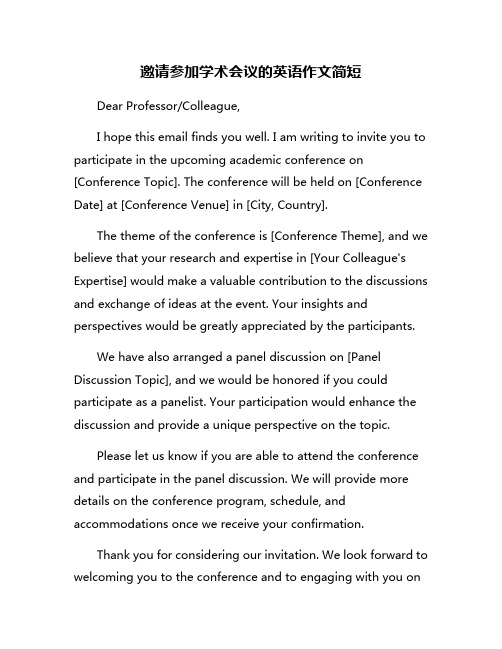 邀请参加学术会议的英语作文简短

Dear Professor/Colleague,

I hope this email finds you well. I am writing to invite you to participate in the upcoming academic conference on [Conference Topic]. The conference will be held on [Conference Date] at [Conference Venue] in [City, Country].

The theme of the conference is [Conference Theme], and we believe that your research and expertise in [Your Colleague's Expertise] would make a valuable contribution to the discussions and exchange of ideas at the event. Your insights and perspectives would be greatly appreciated by the participants.

We have also arranged a panel discussion on [Panel Discussion Topic], and we would be honored if you could participate as a panelist. Your participation would enhance the discussion and provide a unique perspective on the topic.

Please let us know if you are able to attend the conference and participate in the panel discussion. We will provide more details on the conference program, schedule, and accommodations once we receive your confirmation.

Thank you for considering our invitation. We look forward to welcoming you to the conference and to engaging with you on